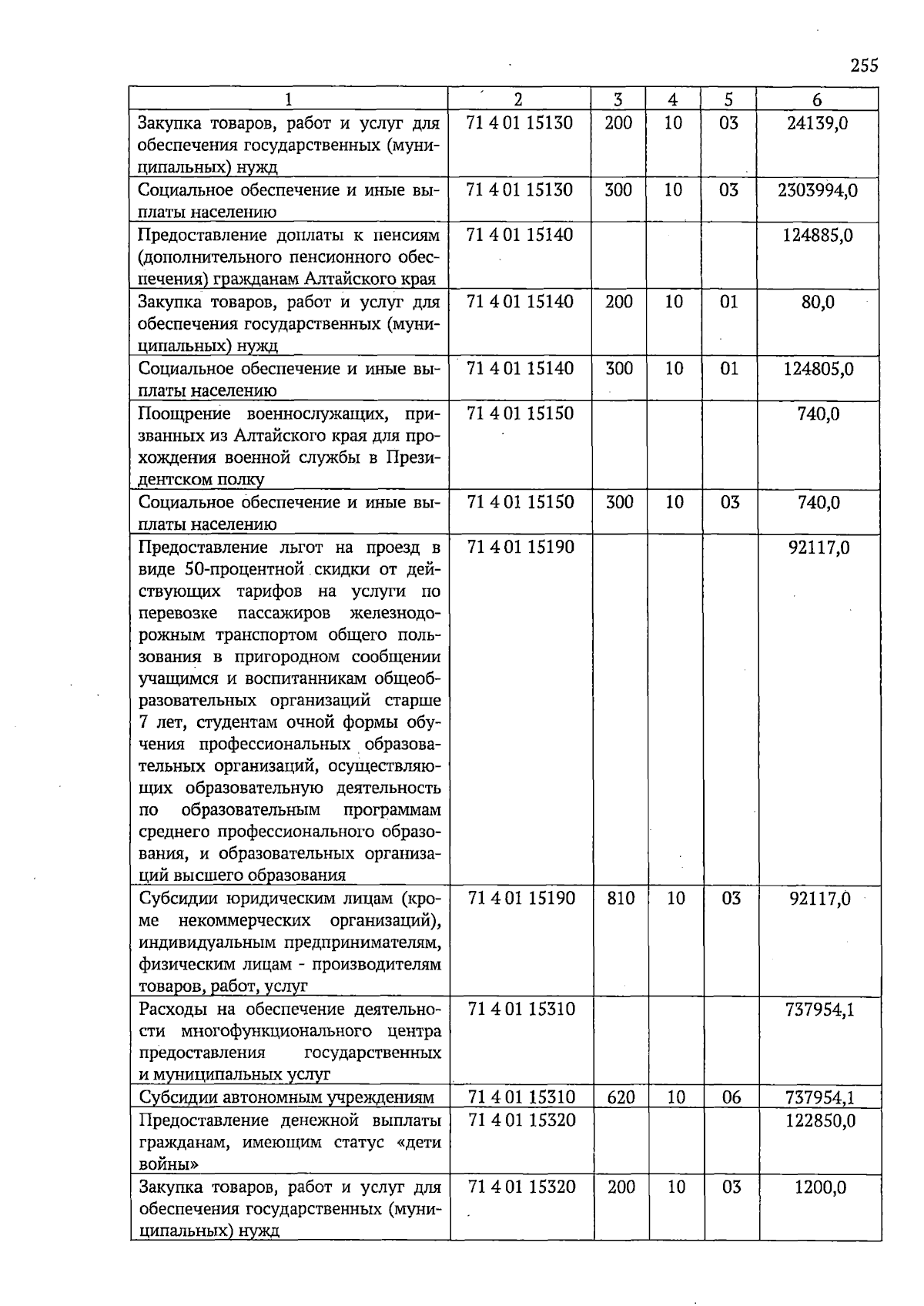 255

| 1 | 2 | 3 | 4 | 5 | 6 |
|---|---|---|---|---|---|
| Закупка товаров, работ и услуг для обеспечения государственных (муниципальных) нужд | 71 4 01 15130 | 200 | 10 | 03 | 24139,0 |
| Социальное обеспечение и иные выплаты населению | 71 4 01 15130 | 300 | 10 | 03 | 2303994,0 |
| Предоставление доплаты к пенсиям (дополнительного пенсионного обеспечения) гражданам Алтайского края | 71 4 01 15140 | | | | 124885,0 |
| Закупка товаров, работ и услуг для обеспечения государственных (муниципальных) нужд | 71 4 01 15140 | 200 | 10 | 01 | 80,0 |
| Социальное обеспечение и иные выплаты населению | 71 4 01 15140 | 300 | 10 | 01 | 124805,0 |
| Поощрение военнослужащих, призванных из Алтайского края для прохождения военной службы в Президентском полку | 71 4 01 15150 | | | | 740,0 |
| Социальное обеспечение и иные выплаты населению | 71 4 01 15150 | 300 | 10 | 03 | 740,0 |
| Предоставление льгот на проезд в виде 50-процентной скидки от действующих тарифов на услуги по перевозке пассажиров железнодорожным транспортом общего пользования в пригородном сообщении учащимся и воспитанникам общеобразовательных организаций старше 7 лет, студентам очной формы обучения профессиональных образовательных организаций, осуществляющих образовательную деятельность по образовательным программам среднего профессионального образования, и образовательных организаций высшего образования | 71 4 01 15190 | | | | 92117,0 |
| Субсидии юридическим лицам (кроме некоммерческих организаций), индивидуальным предпринимателям, физическим лицам - производителям товаров, работ, услуг | 71 4 01 15190 | 810 | 10 | 03 | 92117,0 |
| Расходы на обеспечение деятельности многофункционального центра предоставления государственных и муниципальных услуг | 71 4 01 15310 | | | | 737954,1 |
| Субсидии автономным учреждениям | 71 4 01 15310 | 620 | 10 | 06 | 737954,1 |
| Предоставление денежной выплаты гражданам, имеющим статус «дети войны» | 71 4 01 15320 | | | | 122850,0 |
| Закупка товаров, работ и услуг для обеспечения государственных (муниципальных) нужд | 71 4 01 15320 | 200 | 10 | 03 | 1200,0 |